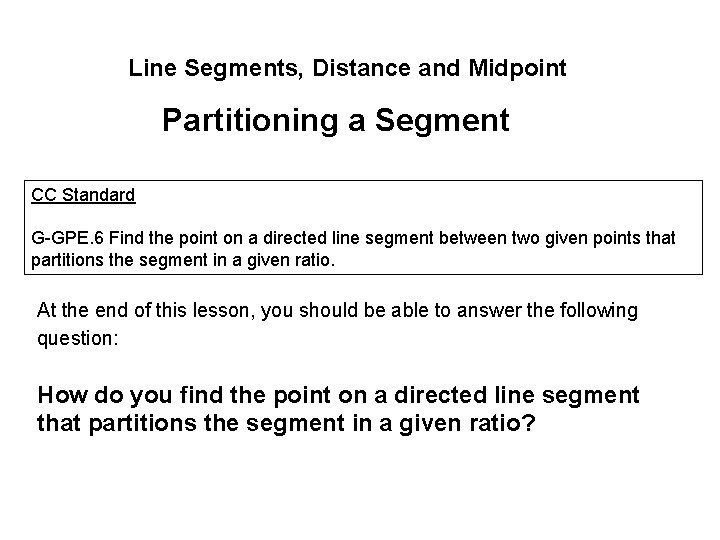 Line Segments, Distance and Midpoint

Partitioning a Segment

CC Standard

G-GPE.6 Find the point on a directed line segment between two given points that partitions the segment in a given ratio.

At the end of this lesson, you should be able to answer the following question:

How do you find the point on a directed line segment that partitions the segment in a given ratio?